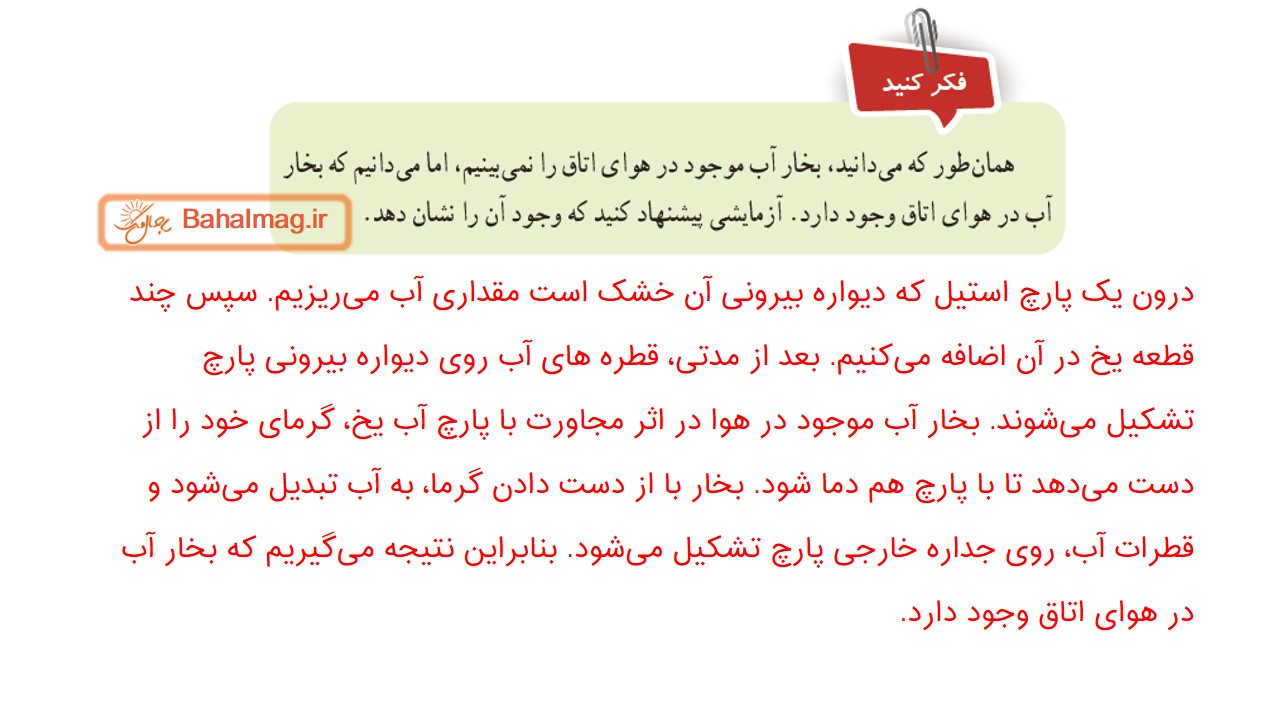 فکر کنید

همان‌طور که می‌دانید، بخار آب موجود در هوای اتاق را نمی‌بینیم، اما می‌دانیم که بخار آب در هوای اتاق وجود دارد. آزمایشی پیشنهاد کنید که وجود آن را نشان دهد.

Bahalmag.ir

درون یک پارچ استیل که دیواره بیرونی آن خشک است مقداری آب می‌ریزیم. سپس چند قطعه یخ در آن اضافه می‌کنیم. بعد از مدتی، قطره های آب روی دیواره بیرونی پارچ تشکیل می‌شوند. بخار آب موجود در هوا در اثر مجاورت با پارچ آب یخ، گرمای خود را از دست می‌دهد تا با پارچ هم دما شود. بخار با از دست دادن گرما، به آب تبدیل می‌شود و قطرات آب، روی جداره خارجی پارچ تشکیل می‌شود. بنابراین نتیجه می‌گیریم که بخار آب در هوای اتاق وجود دارد.